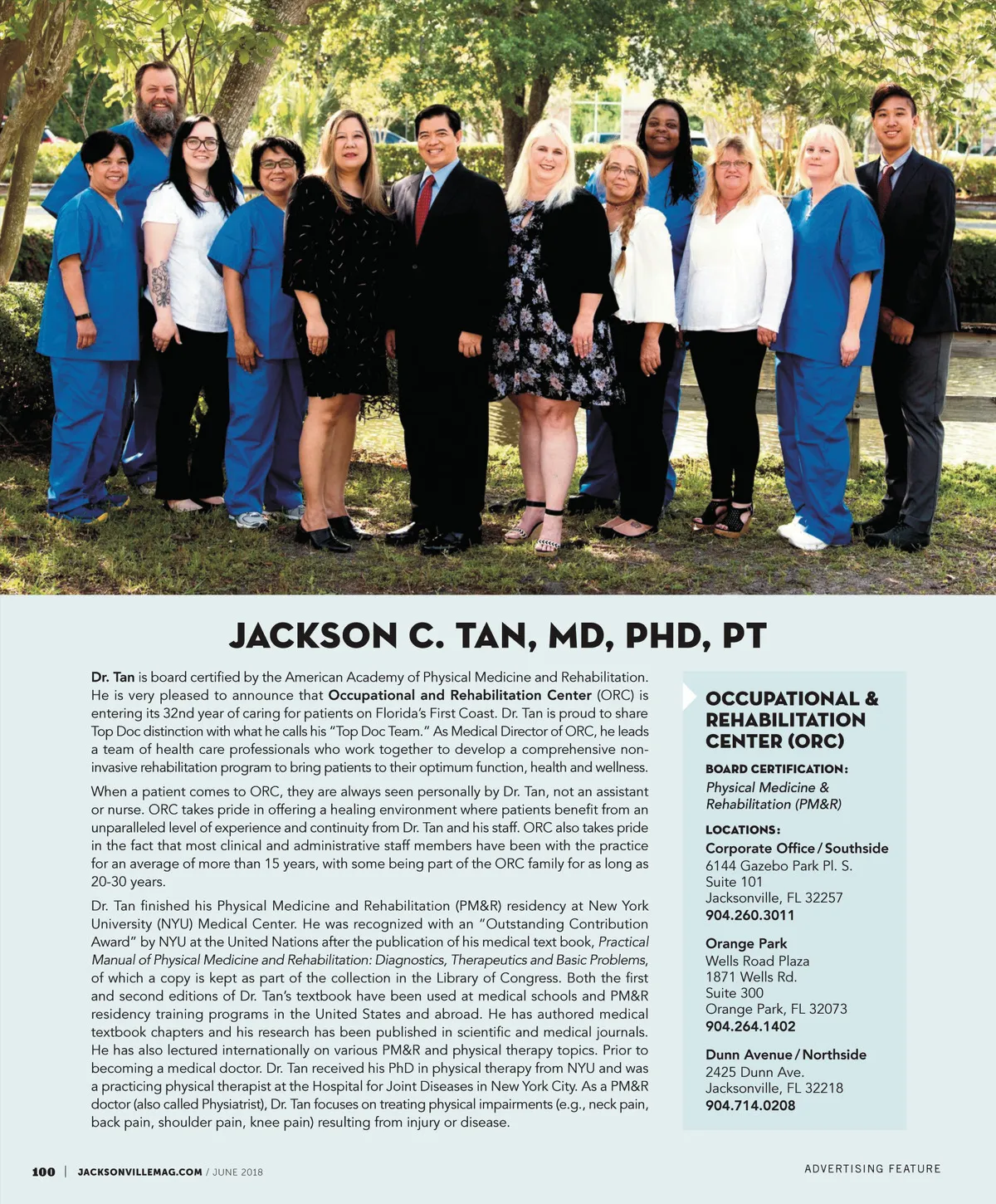 JACKSON C. TAN, MD, PHD, PT

Dr. Tan is board certified by the American Academy of Physical Medicine and Rehabilitation. He is very pleased to announce that Occupational and Rehabilitation Center (ORC) is entering its 32nd year of caring for patients on Florida's First Coast. Dr. Tan is proud to share Top Doc distinction with what he calls his "Top Doc Team." As Medical Director of ORC, he leads a team of health care professionals who work together to develop a comprehensive non-invasive rehabilitation program to bring patients to their optimum function, health and wellness.

When a patient comes to ORC, they are always seen personally by Dr. Tan, not an assistant or nurse. ORC takes pride in offering a healing environment where patients benefit from an unparalleled level of experience and continuity from Dr. Tan and his staff. ORC also takes pride in the fact that most clinical and administrative staff members have been with the practice for an average of more than 15 years, with some being part of the ORC family for as long as 20-30 years.

Dr. Tan finished his Physical Medicine and Rehabilitation (PM&R) residency at New York University (NYU) Medical Center. He was recognized with an "Outstanding Contribution Award" by NYU at the United Nations after the publication of his medical text book, Practical Manual of Physical Medicine and Rehabilitation: Diagnostics, Therapeutics and Basic Problems, of which a copy is kept as part of the collection in the Library of Congress. Both the first and second editions of Dr. Tan's textbook have been used at medical schools and PM&R residency training programs in the United States and abroad. He has authored medical textbook chapters and his research has been published in scientific and medical journals. He has also lectured internationally on various PM&R and physical therapy topics. Prior to becoming a medical doctor. Dr. Tan received his PhD in physical therapy from NYU and was a practicing physical therapist at the Hospital for Joint Diseases in New York City. As a PM&R doctor (also called Physiatrist), Dr. Tan focuses on treating physical impairments (e.g., neck pain, back pain, shoulder pain, knee pain) resulting from injury or disease.

OCCUPATIONAL & REHABILITATION CENTER (ORC)

BOARD CERTIFICATION:
Physical Medicine & Rehabilitation (PM&R)

LOCATIONS:
Corporate Office / Southside
6144 Gazebo Park Pl. S.
Suite 101
Jacksonville, FL 32257
904.260.3011

Orange Park
Wells Road Plaza
1871 Wells Rd.
Suite 300
Orange Park, FL 32073
904.264.1402

Dunn Avenue / Northside
2425 Dunn Ave.
Jacksonville, FL 32218
904.714.0208

100 | JACKSONVILLEMAG.COM / JUNE 2018

ADVERTISING FEATURE